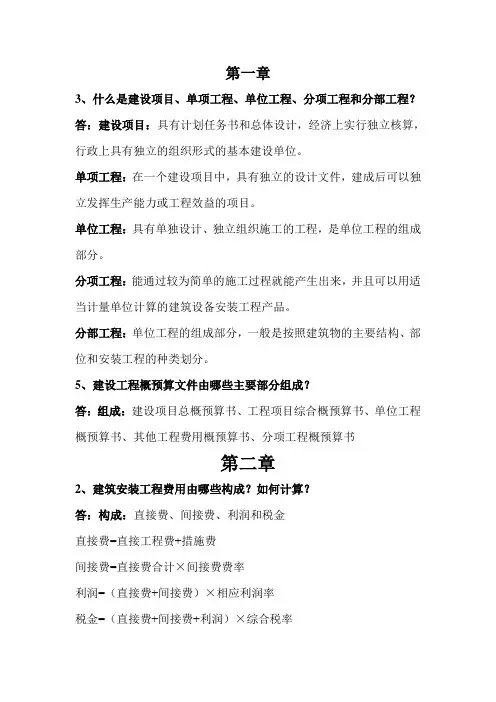 第一章

3、什么是建设项目、单项工程、单位工程、分项工程和分部工程？

答：建设项目：具有计划任务书和总体设计，经济上实行独立核算，行政上具有独立的组织形式的基本建设单位。

单项工程：在一个建设项目中，具有独立的设计文件，建成后可以独立发挥生产能力或工程效益的项目。

单位工程：具有单独设计、独立组织施工的工程，是单位工程的组成部分。

分项工程：能通过较为简单的施工过程就能产生出来，并且可以用适当计量单位计算的建筑设备安装工程产品。

分部工程：单位工程的组成部分，一般是按照建筑物的主要结构、部位和安装工程的种类划分。

5、建设工程概预算文件由哪些主要部分组成？

答：组成：建设项目总概预算书、工程项目综合概预算书、单位工程概预算书、其他工程费用概预算书、分项工程概预算书

第二章

2、建筑安装工程费用由哪些构成？如何计算？

答：构成：直接费、间接费、利润和税金

直接费=直接工程费+措施费

间接费=直接费合计×间接费费率

利润=（直接费+间接费）×相应利润率

税金=（直接费+间接费+利润）×综合税率